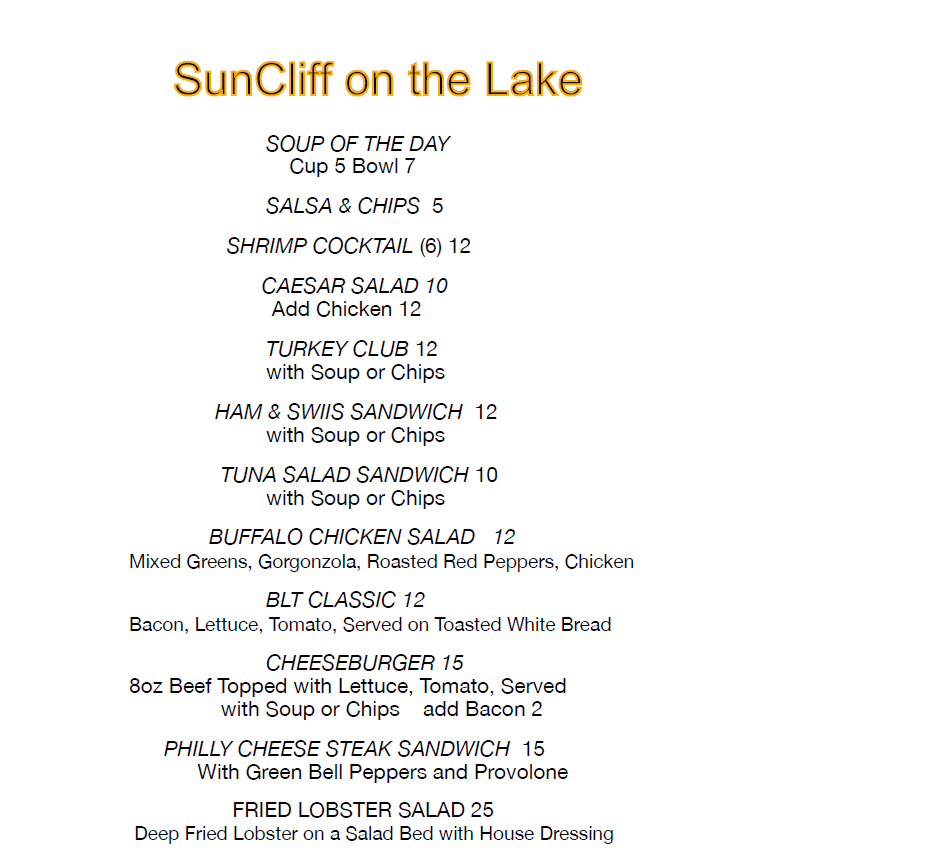 SunCliff on the Lake

SOUP OF THE DAY
Cup 5 Bowl 7

SALSA & CHIPS 5

SHRIMP COCKTAIL (6) 12

CAESAR SALAD 10
Add Chicken 12

TURKEY CLUB 12
with Soup or Chips

HAM & SWIIS SANDWICH 12
with Soup or Chips

TUNA SALAD SANDWICH 10
with Soup or Chips

BUFFALO CHICKEN SALAD 12
Mixed Greens, Gorgonzola, Roasted Red Peppers, Chicken

BLT CLASSIC 12
Bacon, Lettuce, Tomato, Served on Toasted White Bread

CHEESEBURGER 15
8oz Beef Topped with Lettuce, Tomato, Served with Soup or Chips add Bacon 2

PHILLY CHEESE STEAK SANDWICH 15
With Green Bell Peppers and Provolone

FRIED LOBSTER SALAD 25
Deep Fried Lobster on a Salad Bed with House Dressing